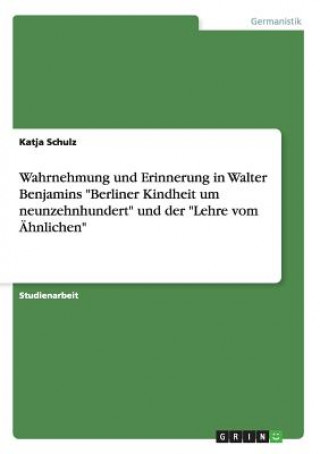 Germanistik

Katja Schulz

Wahrnehmung und Erinnerung in Walter Benjamins "Berliner Kindheit um neunzehnhundert" und der "Lehre vom Ähnlichen"

Studienarbeit

GRIN